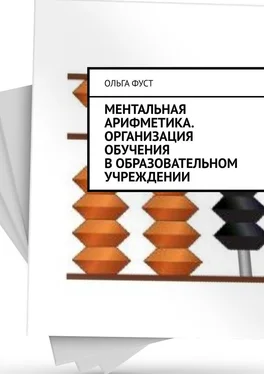 ОЛЬГА ФУСТ

МЕНТАЛЬНАЯ АРИФМЕТИКА. ОРГАНИЗАЦИЯ ОБУЧЕНИЯ В ОБРАЗОВАТЕЛЬНОМ УЧРЕЖДЕНИИ